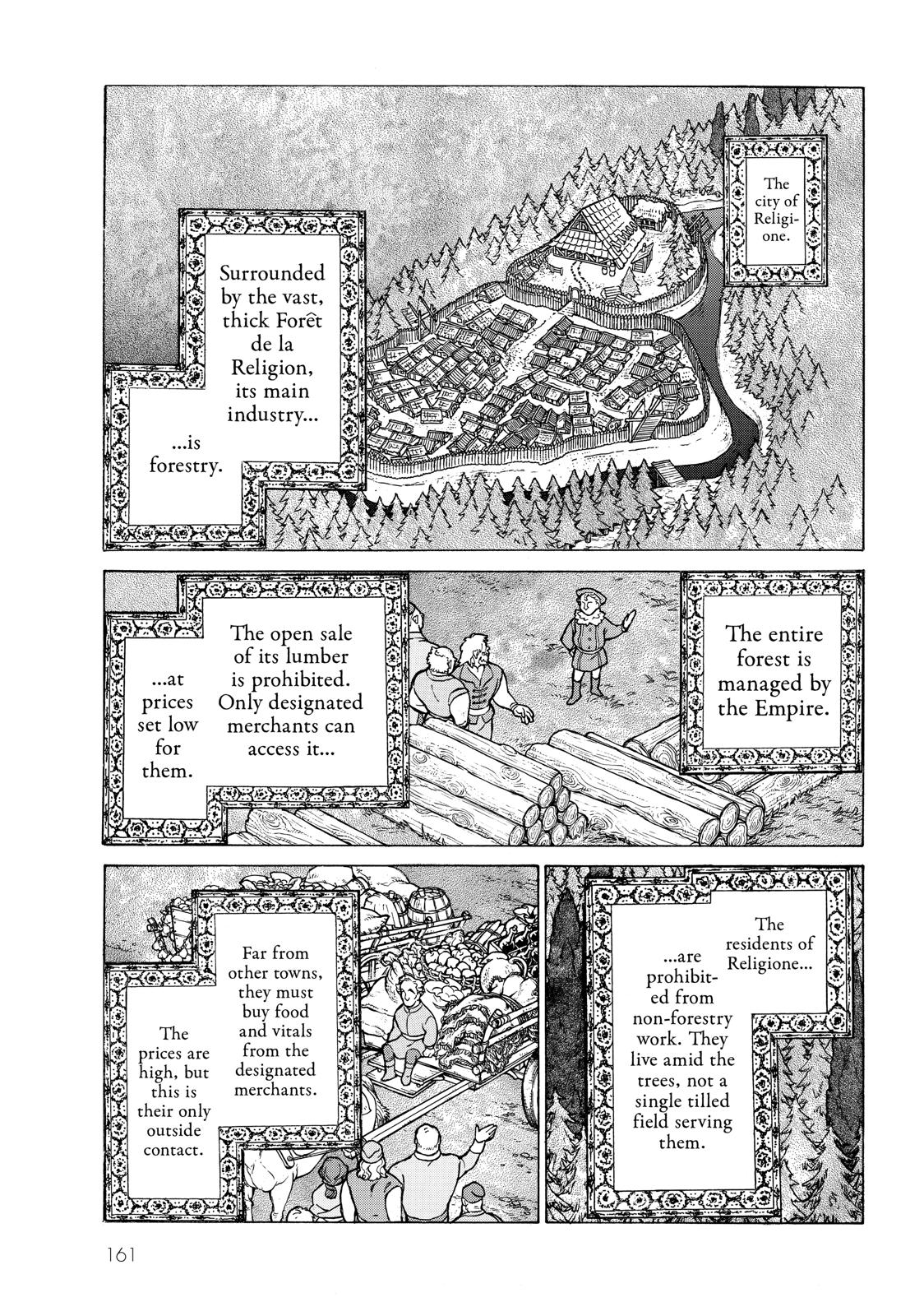 The city of Religione.

Surrounded by the vast, thick Forêt de la Religion, its main industry...

...is forestry.

The entire forest is managed by the Empire.

The open sale of its lumber is prohibited. Only designated merchants can access it...

...at prices set low for them.

The residents of Religione...

...are prohibited from non-forestry work. They live amid the trees, not a single tilled field serving them.

Far from other towns, they must buy food and vitals from the designated merchants.

The prices are high, but this is their only outside contact.

161